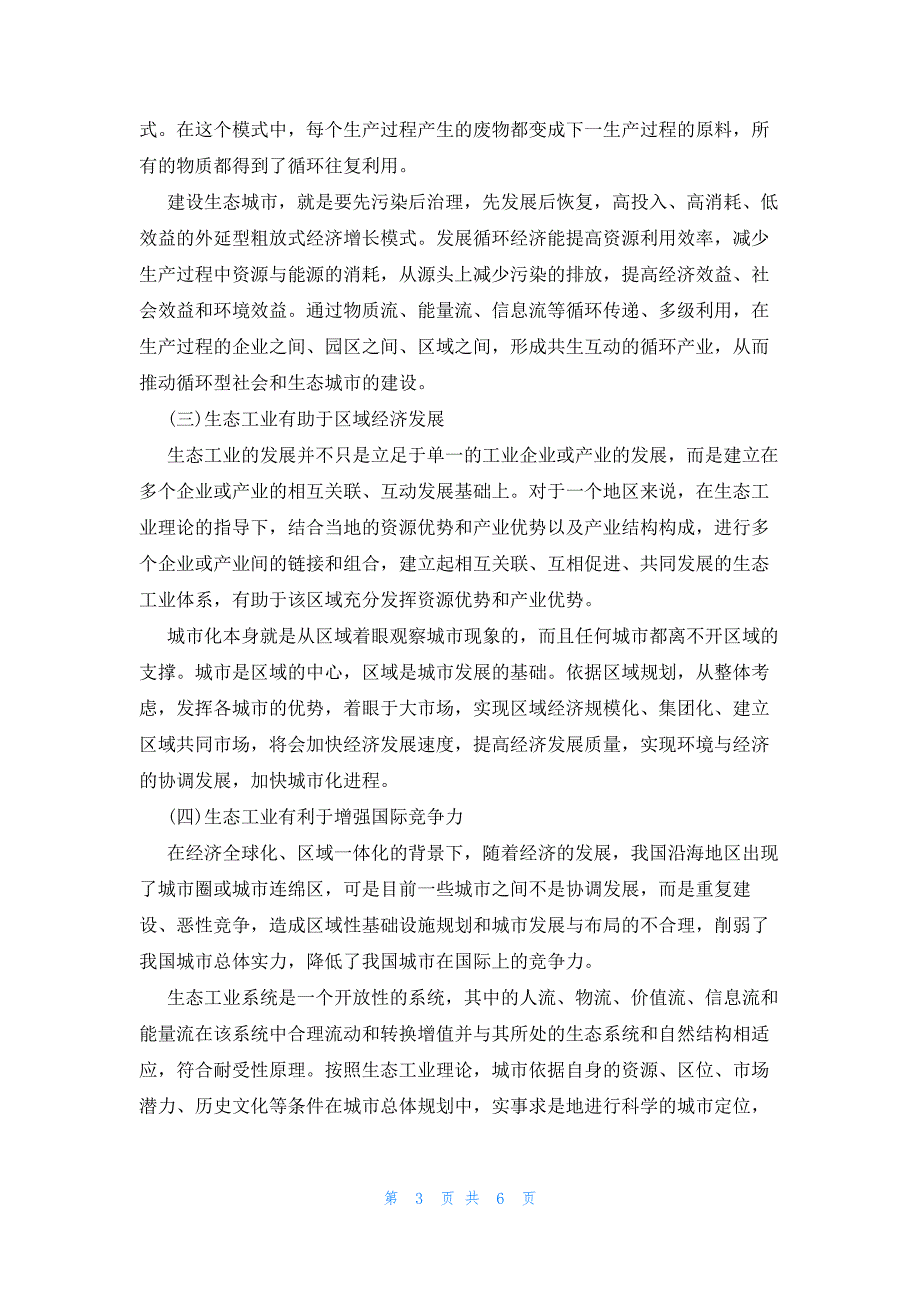 式。在这个模式中，每个生产过程产生的废物都变成下一生产过程的原料，所有的物质都得到了循环往复利用。

建设生态城市，就是要先污染后治理，先发展后恢复，高投入、高消耗、低效益的外延型粗放式经济增长模式。发展循环经济能提高资源利用效率，减少生产过程中资源与能源的消耗，从源头上减少污染的排放，提高经济效益、社会效益和环境效益。通过物质流、能量流、信息流等循环传递、多级利用，在生产过程的企业之间、园区之间、区域之间，形成共生互动的循环产业，从而推动循环型社会和生态城市的建设。

(三)生态工业有助于区域经济发展

生态工业的发展并不只是立足于单一的工业企业或产业的发展，而是建立在多个企业或产业的相互关联、互动发展基础上。对于一个地区来说，在生态工业理论的指导下，结合当地的资源优势和产业优势以及产业结构构成，进行多个企业或产业间的链接和组合，建立起相互关联、互相促进、共同发展的生态工业体系，有助于该区域充分发挥资源优势和产业优势。

城市化本身就是从区域着眼观察城市现象的，而且任何城市都离不开区域的支撑。城市是区域的中心，区域是城市发展的基础。依据区域规划，从整体考虑，发挥各城市的优势，着眼于大市场，实现区域经济规模化、集团化、建立区域共同市场，将会加快经济发展速度，提高经济发展质量，实现环境与经济的协调发展，加快城市化进程。

(四)生态工业有利于增强国际竞争力

在经济全球化、区域一体化的背景下，随着经济的发展，我国沿海地区出现了城市圈或城市连绵区，可是目前一些城市之间不是协调发展，而是重复建设、恶性竞争，造成区域性基础设施规划和城市发展与布局的不合理，削弱了我国城市总体实力，降低了我国城市在国际上的竞争力。

生态工业系统是一个开放性的系统，其中的人流、物流、价值流、信息流和能量流在该系统中合理流动和转换增值并与其所处的生态系统和自然结构相适应，符合耐受性原理。按照生态工业理论，城市依据自身的资源、区位、市场潜力、历史文化等条件在城市总体规划中，实事求是地进行科学的城市定位，

第 3 页 共 6 页